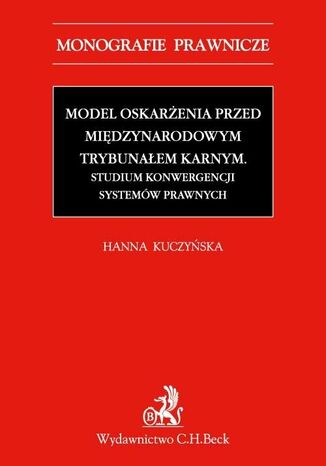 MONOGRAFIE PRAWNICZE

MODEL OSKARŻENIA PRZED MIĘDZYNARODOWYM TRYBUNAŁEM KARNYM.
STUDIUM KONWERGENCJI SYSTEMÓW PRAWNYCH

HANNA KUCZYŃSKA

B

Wydawnictwo C.H.Beck